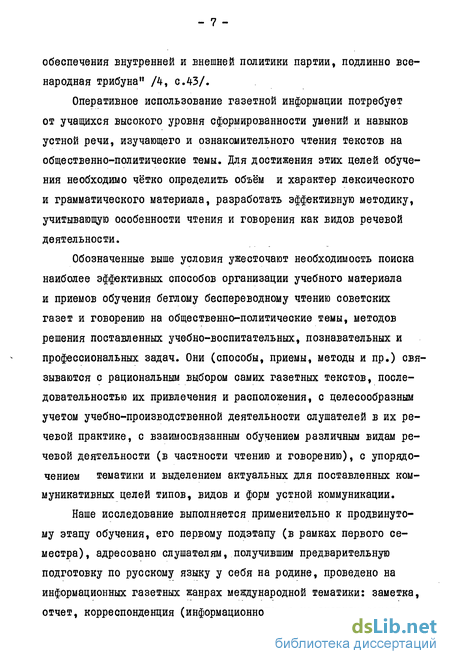 - 7 -

обеспечения внутренней и внешней политики партии, подлинно всенародная трибуна" /4, с.43/.

Оперативное использование газетной информации потребует от учащихся высокого уровня сформированности умений и навыков устной речи, изучающего и ознакомительного чтения текстов на общественно-политические темы. Для достижения этих целей обучения необходимо чётко определить объём и характер лексического и грамматического материала, разработать эффективную методику, учитывающую особенности чтения и говорения как видов речевой деятельности.

Обозначенные выше условия ужесточают необходимость поиска наиболее эффективных способов организации учебного материала и приемов обучения беглому беспереводному чтению советских газет и говорению на общественно-политические темы, методов решения поставленных учебно-воспитательных, познавательных и профессиональных задач. Они (способы, приемы, методы и пр.) связываются с рациональным выбором самих газетных текстов, последовательностью их привлечения и расположения, с целесообразным учетом учебно-производственной деятельности слушателей в их речевой практике, с взаимосвязанным обучением различным видам речевой деятельности (в частности чтению и говорению), с упорядочением тематики и выделением актуальных для поставленных коммуникативных целей типов, видов и форм устной коммуникации.

Наше исследование выполняется применительно к продвинутому этапу обучения, его первому подэтапу (в рамках первого семестра), адресовано слушателям, получившим предварительную подготовку по русскому языку у себя на родине, проведено на информационных газетных жанрах международной тематики: заметка, отчет, корреспонденция (информационно

dsLib.net
библиотека диссертаций